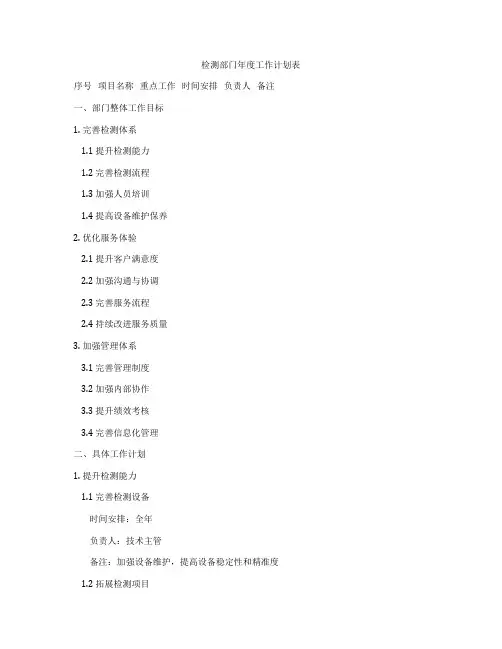 检测部门年度工作计划表

序号 项目名称 重点工作 时间安排 负责人 备注

一、部门整体工作目标

1.完善检测体系

1.1提升检测能力

1.2完善检测流程

1.3加强人员培训

1.4提高设备维护保养

2.优化服务体验

2.1提升客户满意度

2.2加强沟通与协调

2.3完善服务流程

2.4持续改进服务质量

3.加强管理体系

3.1完善管理制度

3.2加强内部协作

3.3提升绩效考核

3.4完善信息化管理

二、具体工作计划

1.提升检测能力

1.1完善检测设备

时间安排：全年

负责人：技术主管

备注：加强设备维护，提高设备稳定性和精准度

1.2拓展检测项目